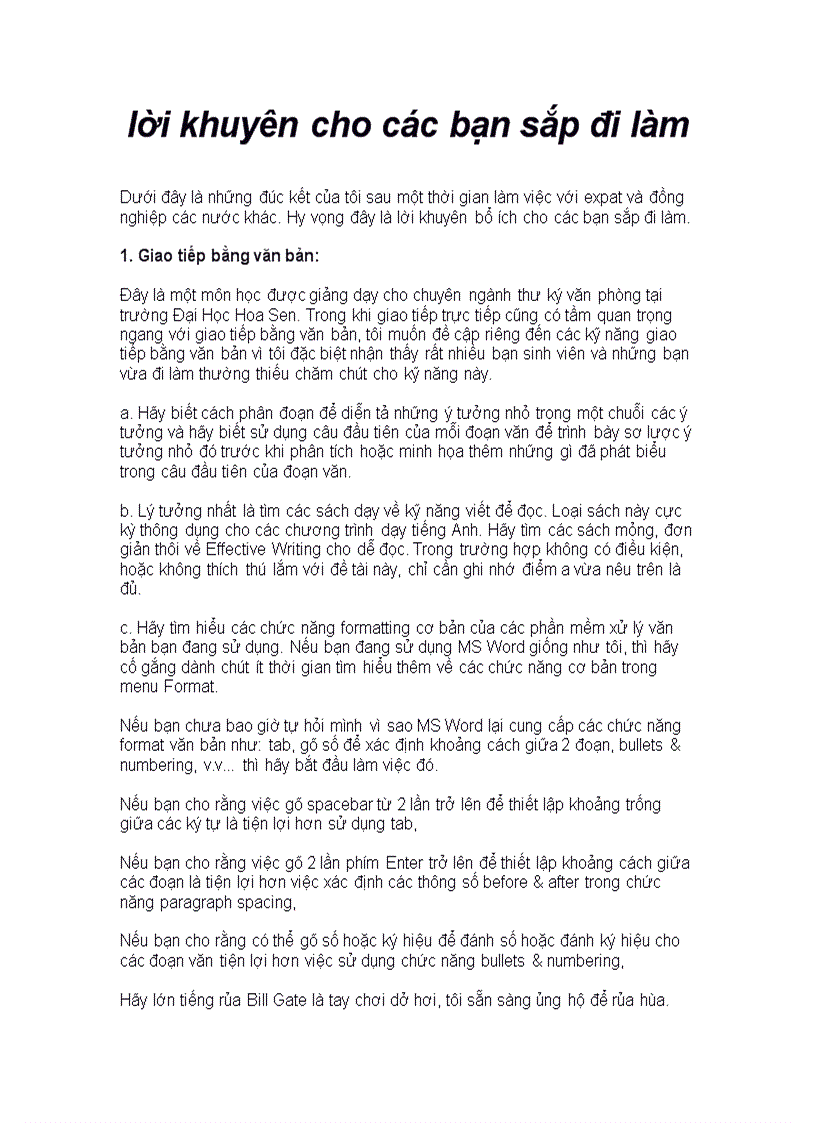 lời khuyên cho các bạn sắp đi làm

Dưới đây là những đúc kết của tôi sau một thời gian làm việc với expat và đồng nghiệp các nước khác. Hy vọng đây là lời khuyên bổ ích cho các bạn sắp đi làm.

1. Giao tiếp bằng văn bản:

Đây là một môn học được giảng dạy cho chuyên ngành thư ký văn phòng tại trường Đại Học Hoa Sen. Trong khi giao tiếp trực tiếp cũng có tầm quan trọng ngang với giao tiếp bằng văn bản, tôi muốn đề cập riêng đến các kỹ năng giao tiếp bằng văn bản vì tôi đặc biệt nhận thấy rất nhiều bạn sinh viên và những bạn vừa đi làm thường thiếu chăm chút cho kỹ năng này.

a. Hãy biết cách phân đoạn để diễn tả những ý tưởng nhỏ trong một chuỗi các ý tưởng và hãy biết sử dụng câu đầu tiên của mỗi đoạn văn để trình bày sơ lược ý tưởng nhỏ đó trước khi phân tích hoặc minh họa thêm những gì đã phát biểu trong câu đầu tiên của đoạn văn.

b. Lý tưởng nhất là tìm các sách dạy về kỹ năng viết để đọc. Loại sách này cực kỳ thông dụng cho các chương trình dạy tiếng Anh. Hãy tìm các sách mỏng, đơn giản thôi về Effective Writing cho dễ đọc. Trong trường hợp không có điều kiện, hoặc không thích thú lắm với đề tài này, chỉ cần ghi nhớ điểm a vừa nêu trên là đủ.

c. Hãy tìm hiểu các chức năng formatting cơ bản của các phần mềm xử lý văn bản bạn đang sử dụng. Nếu bạn đang sử dụng MS Word giống như tôi, thì hãy cố gắng dành chút ít thời gian tìm hiểu thêm về các chức năng cơ bản trong menu Format.

Nếu bạn chưa bao giờ tự hỏi mình vì sao MS Word lại cung cấp các chức năng format văn bản như: tab, gõ số để xác định khoảng cách giữa 2 đoạn, bullets & numbering, v.v... thì hãy bắt đầu làm việc đó.

Nếu bạn cho rằng việc gõ spacebar từ 2 lần trở lên để thiết lập khoảng trống giữa các ký tự là tiện lợi hơn sử dụng tab,

Nếu bạn cho rằng việc gõ 2 lần phím Enter trở lên để thiết lập khoảng cách giữa các đoạn là tiện lợi hơn việc xác định các thông số before & after trong chức năng paragraph spacing,

Nếu bạn cho rằng có thể gõ số hoặc ký hiệu để đánh số hoặc đánh ký hiệu cho các đoạn văn tiện lợi hơn việc sử dụng chức năng bullets & numbering,

Hãy lớn tiếng rủa Bill Gate là tay chơi dở hơi, tôi sẵn sàng ủng hộ để rủa hùa.